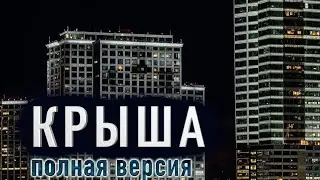 КРЫША
полная версия